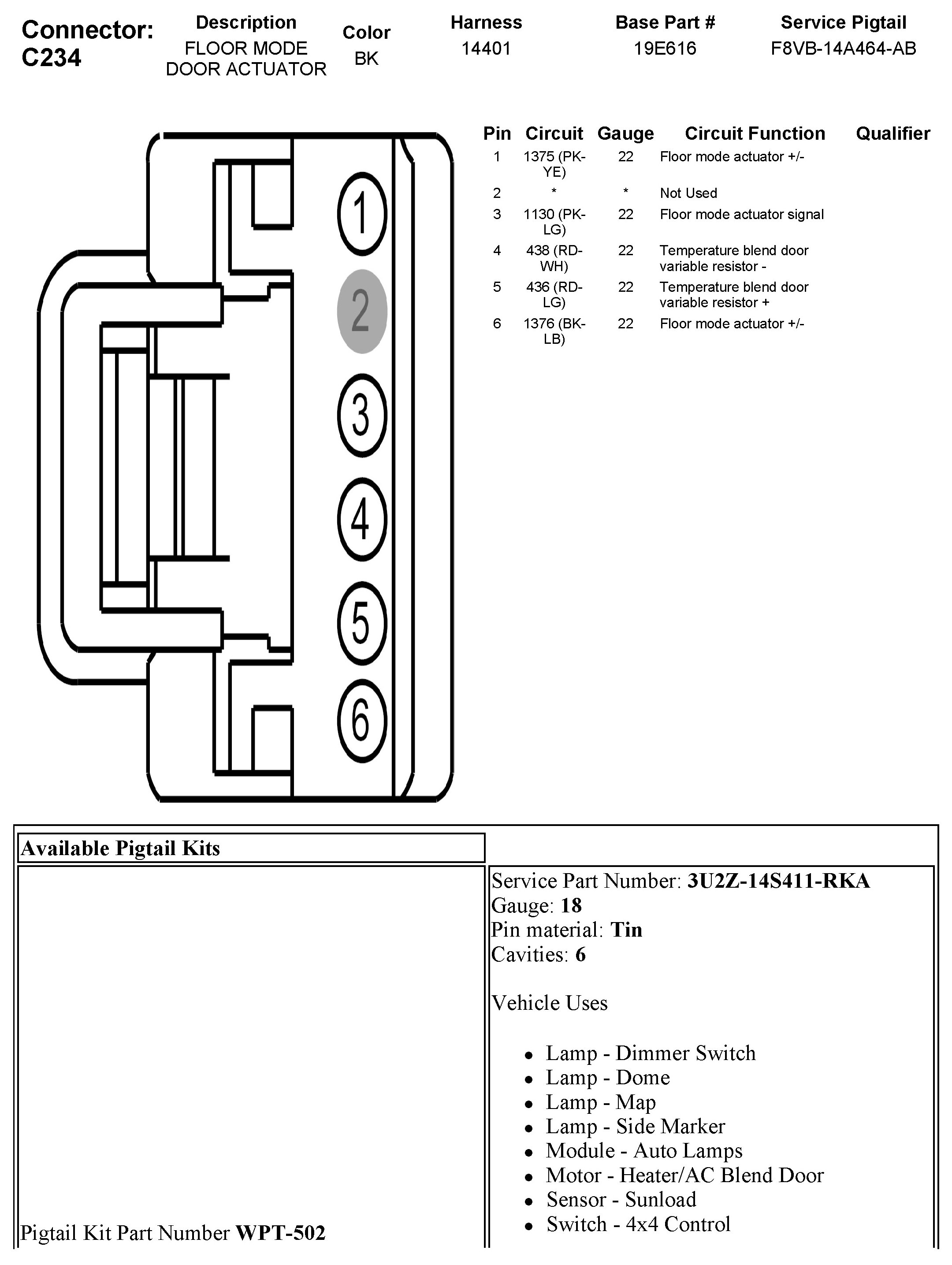 Connector: C234

| Description | Color | Harness | Base Part # | Service Pigtail |
|---|---|---|---|---|
| FLOOR MODE DOOR ACTUATOR | BK | 14401 | 19E616 | F8VB-14A464-AB |

1
2
3
4
5
6

| Pin | Circuit | Gauge | Circuit Function | Qualifier |
|---|---|---|---|---|
| 1 | 1375 (PK-YE) | 22 | Floor mode actuator +/- | |
| 2 | * | * | Not Used | |
| 3 | 1130 (PK-LG) | 22 | Floor mode actuator signal | |
| 4 | 438 (RD-WH) | 22 | Temperature blend door variable resistor - | |
| 5 | 436 (RD-LG) | 22 | Temperature blend door variable resistor + | |
| 6 | 1376 (BK-LB) | 22 | Floor mode actuator +/- | |

Available Pigtail Kits

Pigtail Kit Part Number WPT-502

Service Part Number: 3U2Z-14S411-RKA
Gauge: 18
Pin material: Tin
Cavities: 6

Vehicle Uses

- Lamp - Dimmer Switch
- Lamp - Dome
- Lamp - Map
- Lamp - Side Marker
- Module - Auto Lamps
- Motor - Heater/AC Blend Door
- Sensor - Sunload
- Switch - 4x4 Control